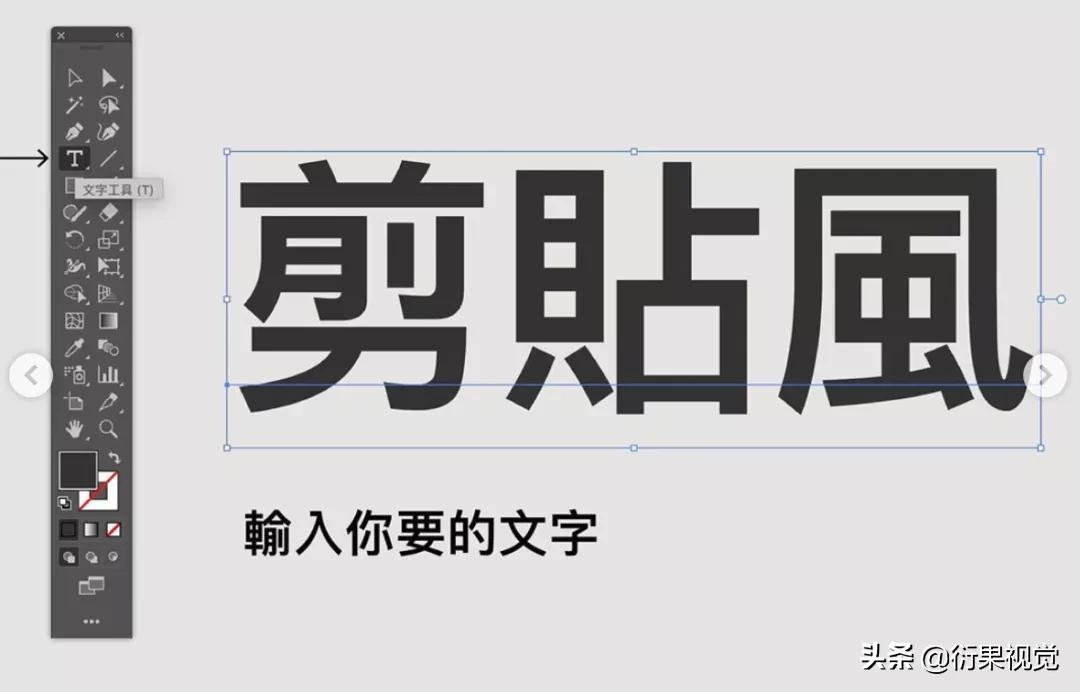 文字工具 (T)

剪貼風

輸入你要的文字

头条 @衍果视觉